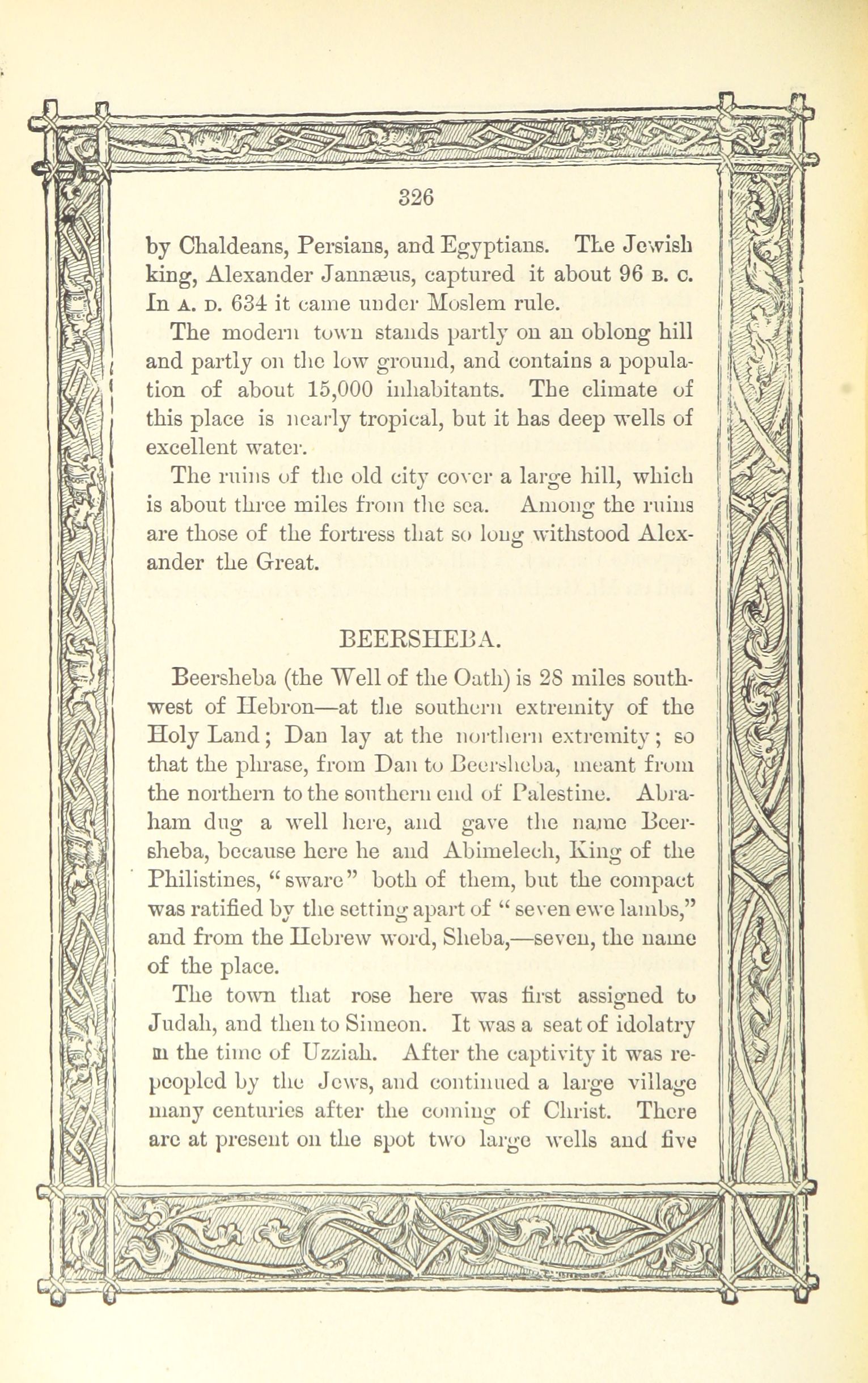 326

by Chaldeans, Persians, and Egyptians. The Jewish king, Alexander Jannæus, captured it about 96 B. C. In A. D. 634 it came under Moslem rule.

The modern town stands partly on an oblong hill and partly on the low ground, and contains a population of about 15,000 inhabitants. The climate of this place is nearly tropical, but it has deep wells of excellent water.

The ruins of the old city cover a large hill, which is about three miles from the sea. Among the ruins are those of the fortress that so long withstood Alexander the Great.

BEERSHEBA.

Beersheba (the Well of the Oath) is 28 miles southwest of Hebron—at the southern extremity of the Holy Land; Dan lay at the northern extremity; so that the phrase, from Dan to Beersheba, meant from the northern to the southern end of Palestine. Abraham dug a well here, and gave the name Beersheba, because here he and Abimelech, King of the Philistines, "sware" both of them, but the compact was ratified by the setting apart of "seven ewe lambs," and from the Hebrew word, Sheba,—seven, the name of the place.

The town that rose here was first assigned to Judah, and then to Simeon. It was a seat of idolatry in the time of Uzziah. After the captivity it was repeopled by the Jews, and continued a large village many centuries after the coming of Christ. There are at present on the spot two large wells and five